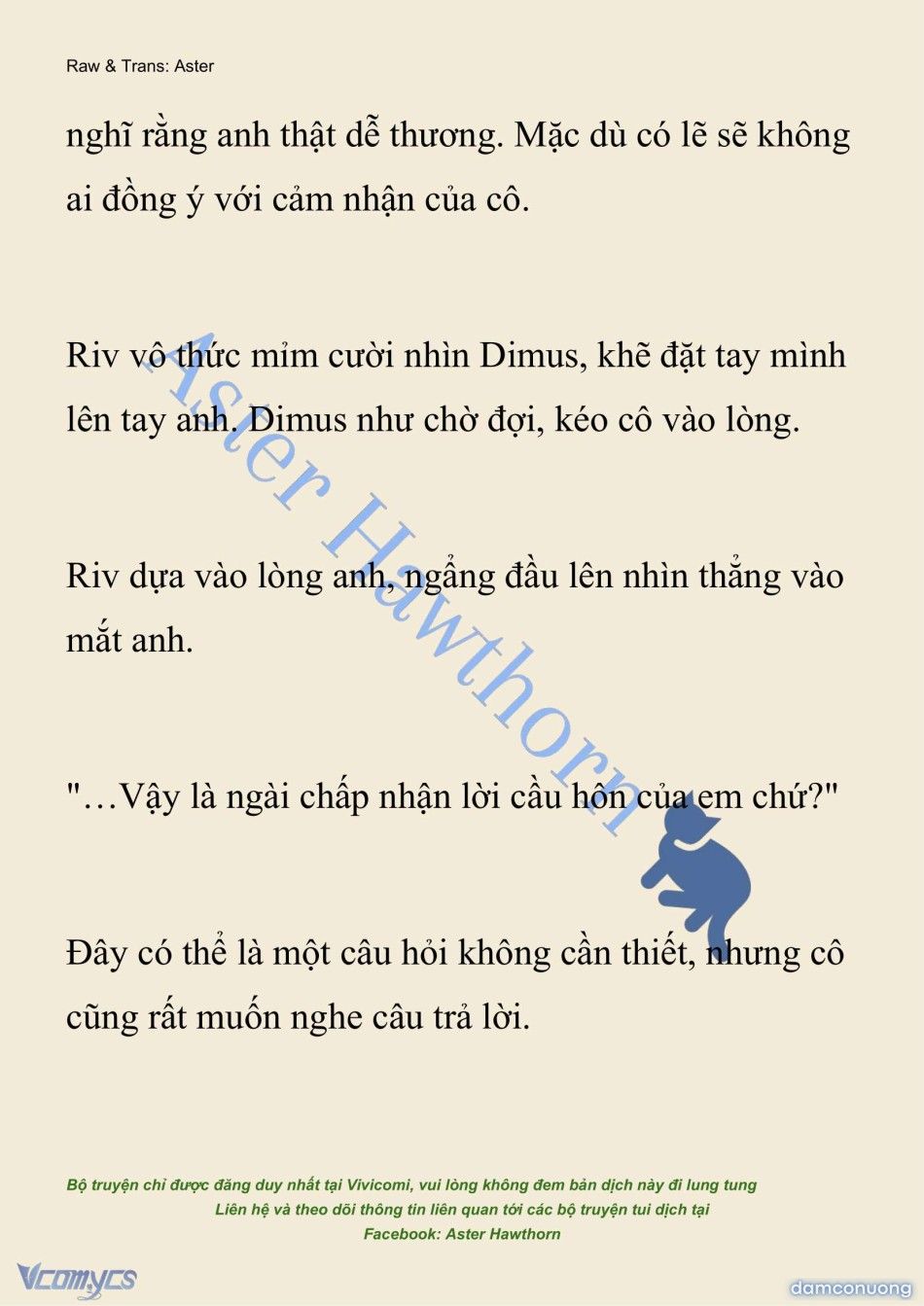 Raw & Trans: Aster

nghĩ rằng anh thật dễ thương. Mặc dù có lẽ sẽ không ai đồng ý với cảm nhận của cô.

Riv vô thức mỉm cười nhìn Dimus, khẽ đặt tay mình lên tay anh. Dimus như chờ đợi, kéo cô vào lòng.

Riv dựa vào lòng anh, ngẩng đầu lên nhìn thẳng vào mắt anh.

"…Vậy là ngài chấp nhận lời cầu hôn của em chứ?"

Đây có thể là một câu hỏi không cần thiết, nhưng cô cũng rất muốn nghe câu trả lời.

Aster Hawthorn

Bộ truyện chỉ được đăng duy nhất tại Vivicomi, vui lòng không đem bản dịch này đi lung tung
Liên hệ và theo dõi thông tin liên quan tới các bộ truyện tui dịch tại
Facebook: Aster Hawthorn

Vcomycs

damconuong